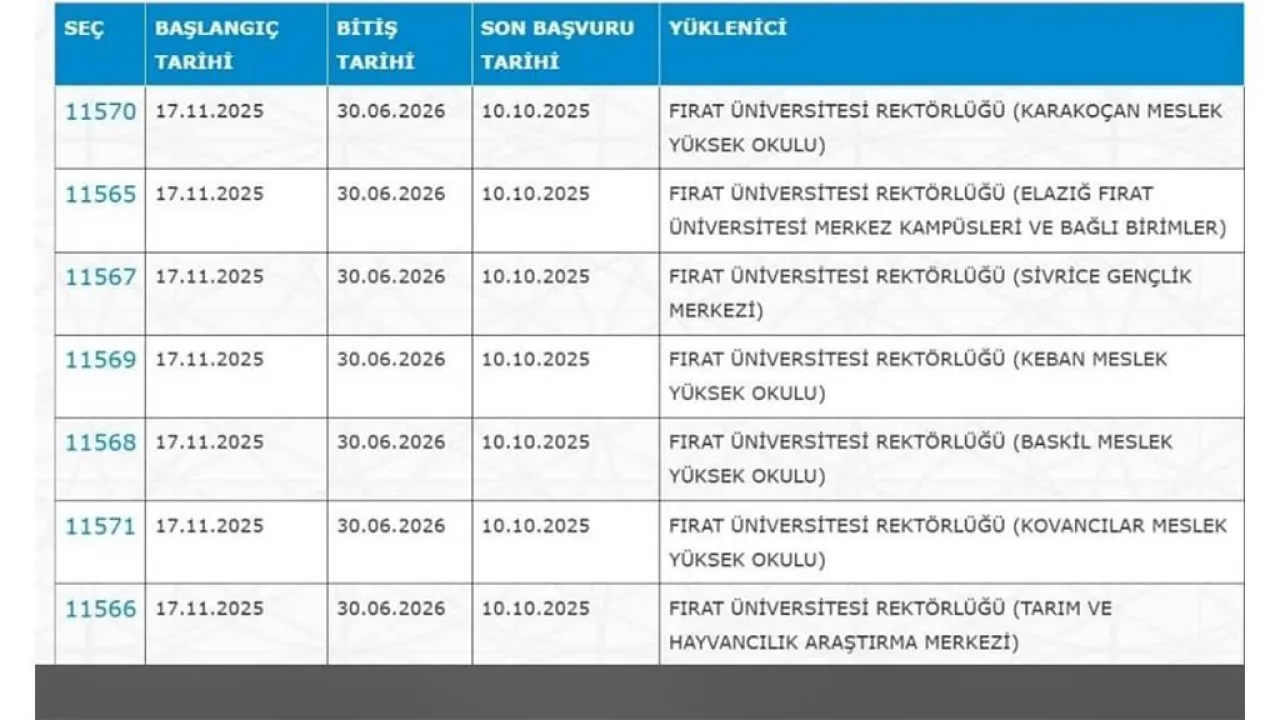 | SEÇ | BAŞLANGIÇ TARİHİ | BİTİŞ TARİHİ | SON BAŞVURU TARİHİ | YÜKLENİCİ |
|---|---|---|---|---|
| 11570 | 17.11.2025 | 30.06.2026 | 10.10.2025 | FIRAT ÜNİVERSİTESİ REKTÖRLÜĞÜ (KARAKOÇAN MESLEK YÜKSEK OKULU) |
| 11565 | 17.11.2025 | 30.06.2026 | 10.10.2025 | FIRAT ÜNİVERSİTESİ REKTÖRLÜĞÜ (ELAZIĞ FIRAT ÜNİVERSİTESİ MERKEZ KAMPÜSLERİ VE BAĞLI BİRİMLER) |
| 11567 | 17.11.2025 | 30.06.2026 | 10.10.2025 | FIRAT ÜNİVERSİTESİ REKTÖRLÜĞÜ (SİVRİCE GENÇLİK MERKEZİ) |
| 11569 | 17.11.2025 | 30.06.2026 | 10.10.2025 | FIRAT ÜNİVERSİTESİ REKTÖRLÜĞÜ (KEBAN MESLEK YÜKSEK OKULU) |
| 11568 | 17.11.2025 | 30.06.2026 | 10.10.2025 | FIRAT ÜNİVERSİTESİ REKTÖRLÜĞÜ (BASKİL MESLEK YÜKSEK OKULU) |
| 11571 | 17.11.2025 | 30.06.2026 | 10.10.2025 | FIRAT ÜNİVERSİTESİ REKTÖRLÜĞÜ (KOVANCILAR MESLEK YÜKSEK OKULU) |
| 11566 | 17.11.2025 | 30.06.2026 | 10.10.2025 | FIRAT ÜNİVERSİTESİ REKTÖRLÜĞÜ (TARIM VE HAYVANCILIK ARAŞTIRMA MERKEZİ) |